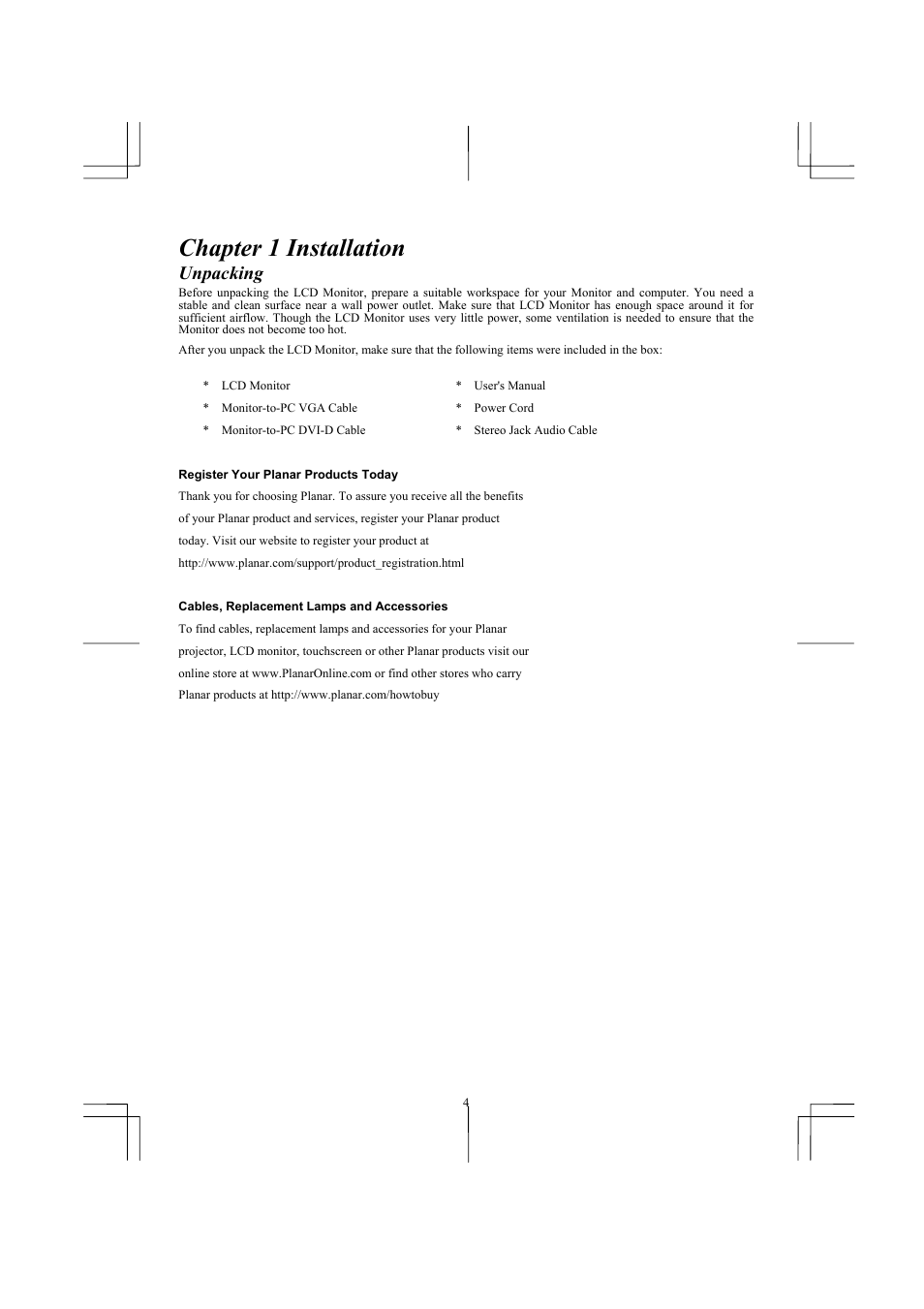 Chapter 1 Installation

Unpacking

Before unpacking the LCD Monitor, prepare a suitable workspace for your Monitor and computer. You need a stable and clean surface near a wall power outlet. Make sure that LCD Monitor has enough space around it for sufficient airflow. Though the LCD Monitor uses very little power, some ventilation is needed to ensure that the Monitor does not become too hot.

After you unpack the LCD Monitor, make sure that the following items were included in the box:

* LCD Monitor
* Monitor-to-PC VGA Cable
* Monitor-to-PC DVI-D Cable

* User's Manual
* Power Cord
* Stereo Jack Audio Cable

Register Your Planar Products Today

Thank you for choosing Planar. To assure you receive all the benefits of your Planar product and services, register your Planar product today. Visit our website to register your product at http://www.planar.com/support/product_registration.html

Cables, Replacement Lamps and Accessories

To find cables, replacement lamps and accessories for your Planar projector, LCD monitor, touchscreen or other Planar products visit our online store at www.PlanarOnline.com or find other stores who carry Planar products at http://www.planar.com/howtobuy

4